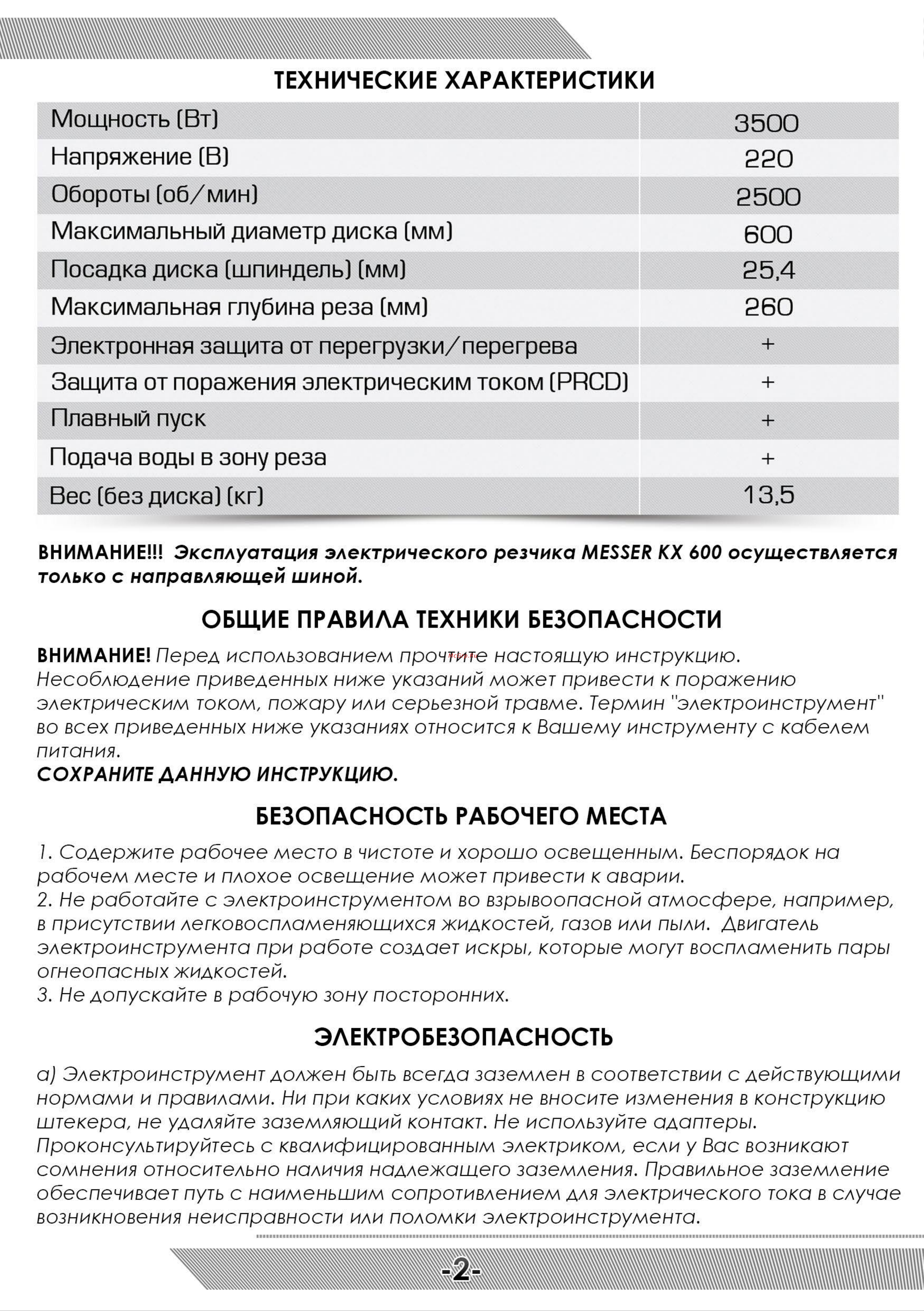 ТЕХНИЧЕСКИЕ ХАРАКТЕРИСТИКИ

| Мощность (Вт) | 3500 |
|---|---|
| Напряжение (В) | 220 |
| Обороты (об/мин) | 2500 |
| Максимальный диаметр диска (мм) | 600 |
| Посадка диска (шпиндель) (мм) | 25,4 |
| Максимальная глубина реза (мм) | 260 |
| Электронная защита от перегрузки/перегрева | + |
| Защита от поражения электрическим током (PRCD) | + |
| Плавный пуск | + |
| Подача воды в зону реза | + |
| Вес (без диска) (кг) | 13,5 |

ВНИМАНИЕ!!! Эксплуатация электрического резчика MESSER KX 600 осуществляется только с направляющей шиной.

ОБЩИЕ ПРАВИЛА ТЕХНИКИ БЕЗОПАСНОСТИ

ВНИМАНИЕ! Перед использованием прочтите настоящую инструкцию. Несоблюдение приведенных ниже указаний может привести к поражению электрическим током, пожару или серьезной травме. Термин "электроинструмент" во всех приведенных ниже указаниях относится к Вашему инструменту с кабелем питания.
СОХРАНИТЕ ДАННУЮ ИНСТРУКЦИЮ.

БЕЗОПАСНОСТЬ РАБОЧЕГО МЕСТА

1. Содержите рабочее место в чистоте и хорошо освещенным. Беспорядок на рабочем месте и плохое освещение может привести к аварии.
2. Не работайте с электроинструментом во взрывоопасной атмосфере, например, в присутствии легковоспламеняющихся жидкостей, газов или пыли. Двигатель электроинструмента при работе создает искры, которые могут воспламенить пары огнеопасных жидкостей.
3. Не допускайте в рабочую зону посторонних.

ЭЛЕКТРОБЕЗОПАСНОСТЬ

а) Электроинструмент должен быть всегда заземлен в соответствии с действующими нормами и правилами. Ни при каких условиях не вносите изменения в конструкцию штекера, не удаляйте заземляющий контакт. Не используйте адаптеры. Проконсультируйтесь с квалифицированным электриком, если у Вас возникают сомнения относительно наличия надлежащего заземления. Правильное заземление обеспечивает путь с наименьшим сопротивлением для электрического тока в случае возникновения неисправности или поломки электроинструмента.

-2-